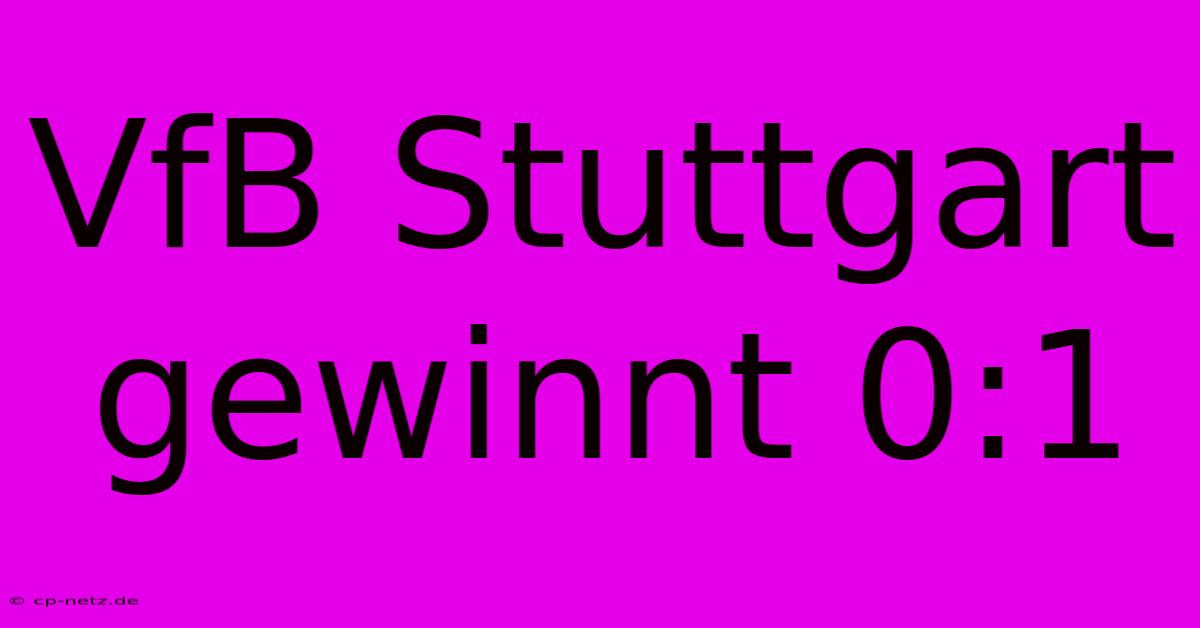 VfB Stuttgart gewinnt 0:1

© cp-netz.de